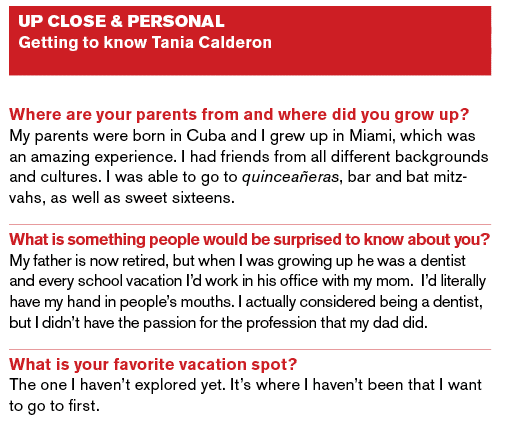 UP CLOSE & PERSONAL
Getting to know Tania Calderon

Where are your parents from and where did you grow up?
My parents were born in Cuba and I grew up in Miami, which was an amazing experience. I had friends from all different backgrounds and cultures. I was able to go to quinceañeras, bar and bat mitzvahs, as well as sweet sixteens.

What is something people would be surprised to know about you?
My father is now retired, but when I was growing up he was a dentist and every school vacation I'd work in his office with my mom. I'd literally have my hand in people's mouths. I actually considered being a dentist, but I didn't have the passion for the profession that my dad did.

What is your favorite vacation spot?
The one I haven't explored yet. It's where I haven't been that I want to go to first.